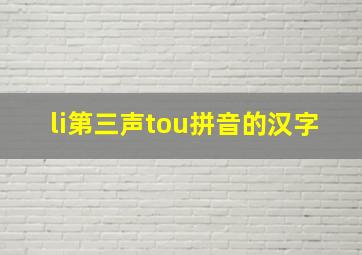 li第三声tou拼音的汉字